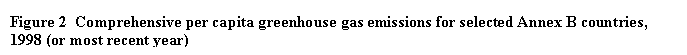 Figure 2 Comprehensive per capita greenhouse gas emissions for selected Annex B countries, 1998 (or most recent year)